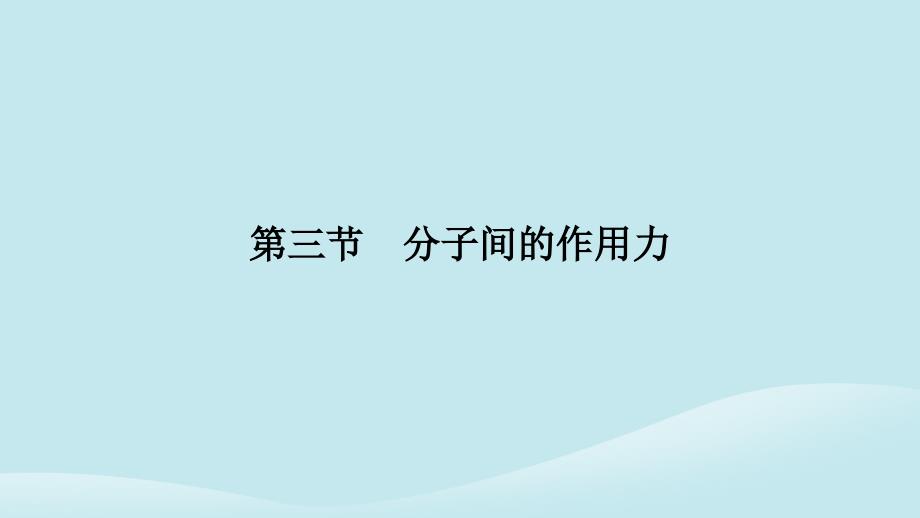 第三节　分子间的作用力